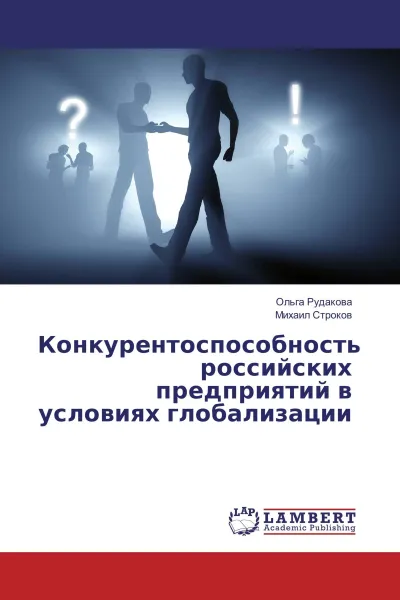 ?

!

Ольга Рудакова
Михаил Строков

Конкурентоспособность российских предприятий в условиях глобализации

LAP
LAMBERT
Academic Publishing